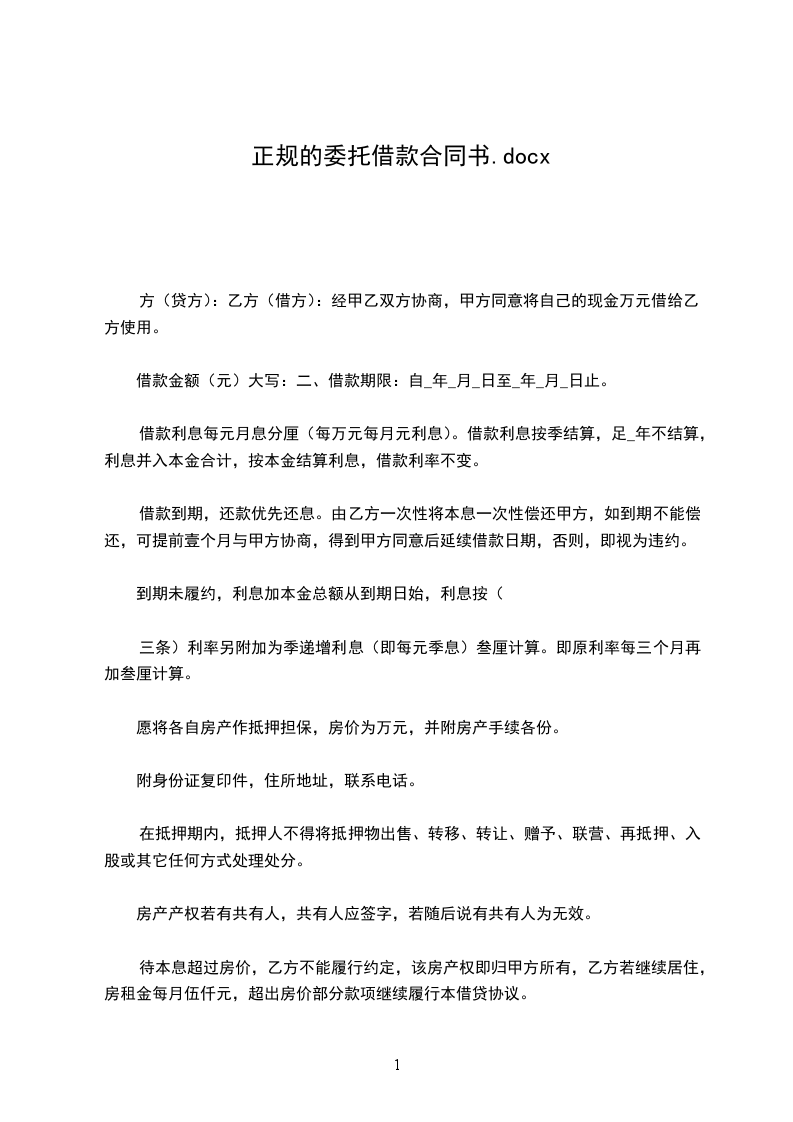 正规的委托借款合同书.docx

方（贷方）：乙方（借方）：经甲乙双方协商，甲方同意将自己的现金万元借给乙方使用。

借款金额（元）大写：二、借款期限：自_年_月_日至_年_月_日止。

借款利息每元月息分厘（每万元每月元利息）。借款利息按季结算，足_年不结算，利息并入本金合计，按本金结算利息，借款利率不变。

借款到期，还款优先还息。由乙方一次性将本息一次性偿还甲方，如到期不能偿还，可提前壹个月与甲方协商，得到甲方同意后延续借款日期，否则，即视为违约。

到期未履约，利息加本金总额从到期日始，利息按（

三条）利率另附加为季递增利息（即每元季息）叁厘计算。即原利率每三个月再加叁厘计算。

愿将各自房产作抵押担保，房价为万元，并附房产手续各份。

附身份证复印件，住所地址，联系电话。

在抵押期内，抵押人不得将抵押物出售、转移、转让、赠予、联营、再抵押、入股或其它任何方式处理处分。

房产产权若有共有人，共有人应签字，若随后说有共有人为无效。

待本息超过房价，乙方不能履行约定，该房产权即归甲方所有，乙方若继续居住，房租金每月伍仟元，超出房价部分款项继续履行本借贷协议。

1